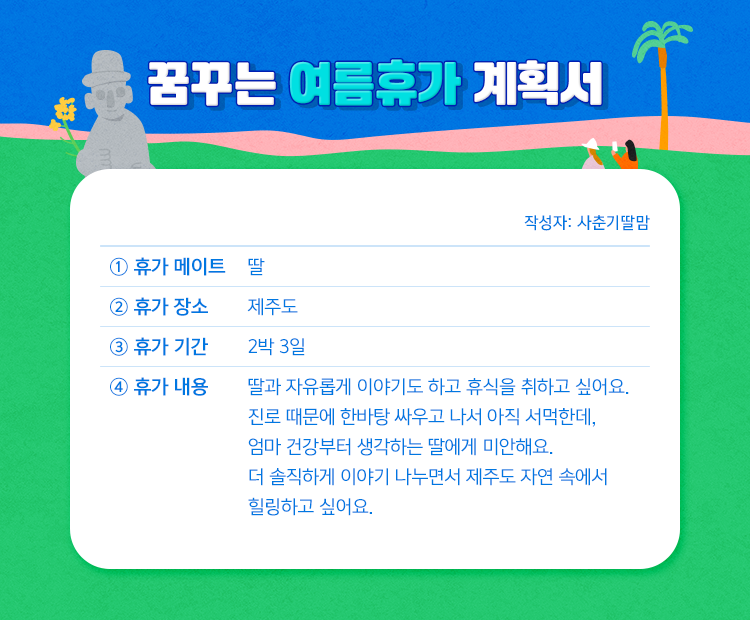 꿈꾸는 여름휴가 계획서

작성자: 사춘기딸맘

① 휴가 메이트 딸

② 휴가 장소 제주도

③ 휴가 기간 2박 3일

④ 휴가 내용 딸과 자유롭게 이야기도 하고 휴식을 취하고 싶어요. 진로 때문에 한바탕 싸우고 나서 아직 서먹한데, 엄마 건강부터 생각하는 딸에게 미안해요. 더 솔직하게 이야기 나누면서 제주도 자연 속에서 힐링하고 싶어요.